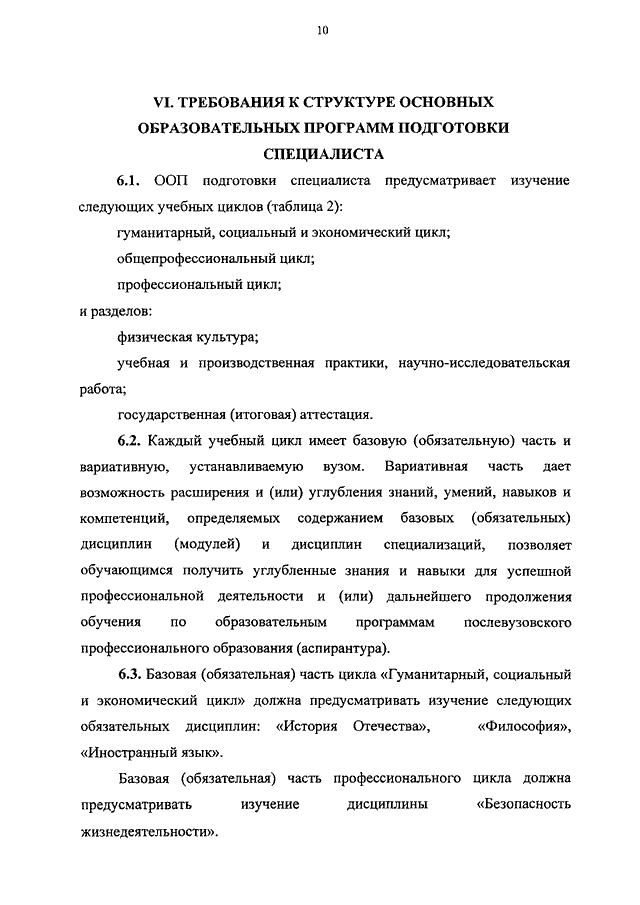 10

VI. ТРЕБОВАНИЯ К СТРУКТУРЕ ОСНОВНЫХ ОБРАЗОВАТЕЛЬНЫХ ПРОГРАММ ПОДГОТОВКИ СПЕЦИАЛИСТА

6.1. ООП подготовки специалиста предусматривает изучение следующих учебных циклов (таблица 2):

гуманитарный, социальный и экономический цикл;

общепрофессиональный цикл;

профессиональный цикл;

и разделов:

физическая культура;

учебная и производственная практики, научно-исследовательская работа;

государственная (итоговая) аттестация.

6.2. Каждый учебный цикл имеет базовую (обязательную) часть и вариативную, устанавливаемую вузом. Вариативная часть дает возможность расширения и (или) углубления знаний, умений, навыков и компетенций, определяемых содержанием базовых (обязательных) дисциплин (модулей) и дисциплин специализаций, позволяет обучающимся получить углубленные знания и навыки для успешной профессиональной деятельности и (или) дальнейшего продолжения обучения по образовательным программам послевузовского профессионального образования (аспирантура).

6.3. Базовая (обязательная) часть цикла «Гуманитарный, социальный и экономический цикл» должна предусматривать изучение следующих обязательных дисциплин: «История Отечества», «Философия», «Иностранный язык».

Базовая (обязательная) часть профессионального цикла должна предусматривать изучение дисциплины «Безопасность жизнедеятельности».